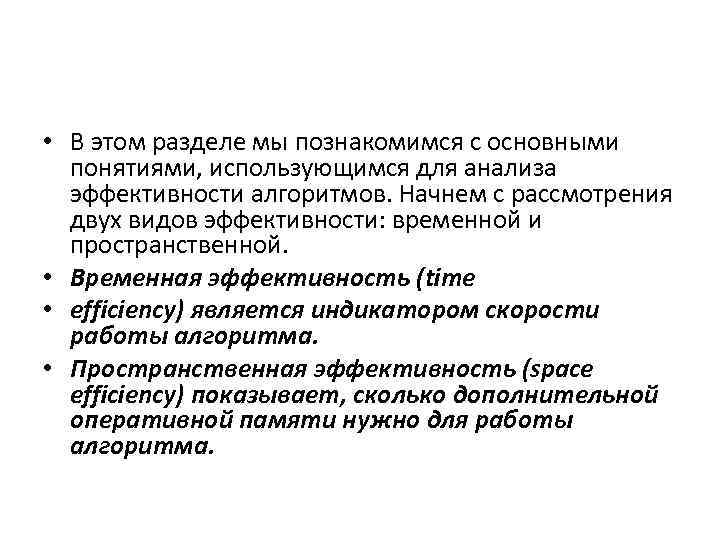 • В этом разделе мы познакомимся с основными понятиями, использующимся для анализа эффективности алгоритмов. Начнем с рассмотрения двух видов эффективности: временной и пространственной.

• Временная эффективность (time

• efficiency) является индикатором скорости работы алгоритма.

• Пространственная эффективность (space efficiency) показывает, сколько дополнительной оперативной памяти нужно для работы алгоритма.